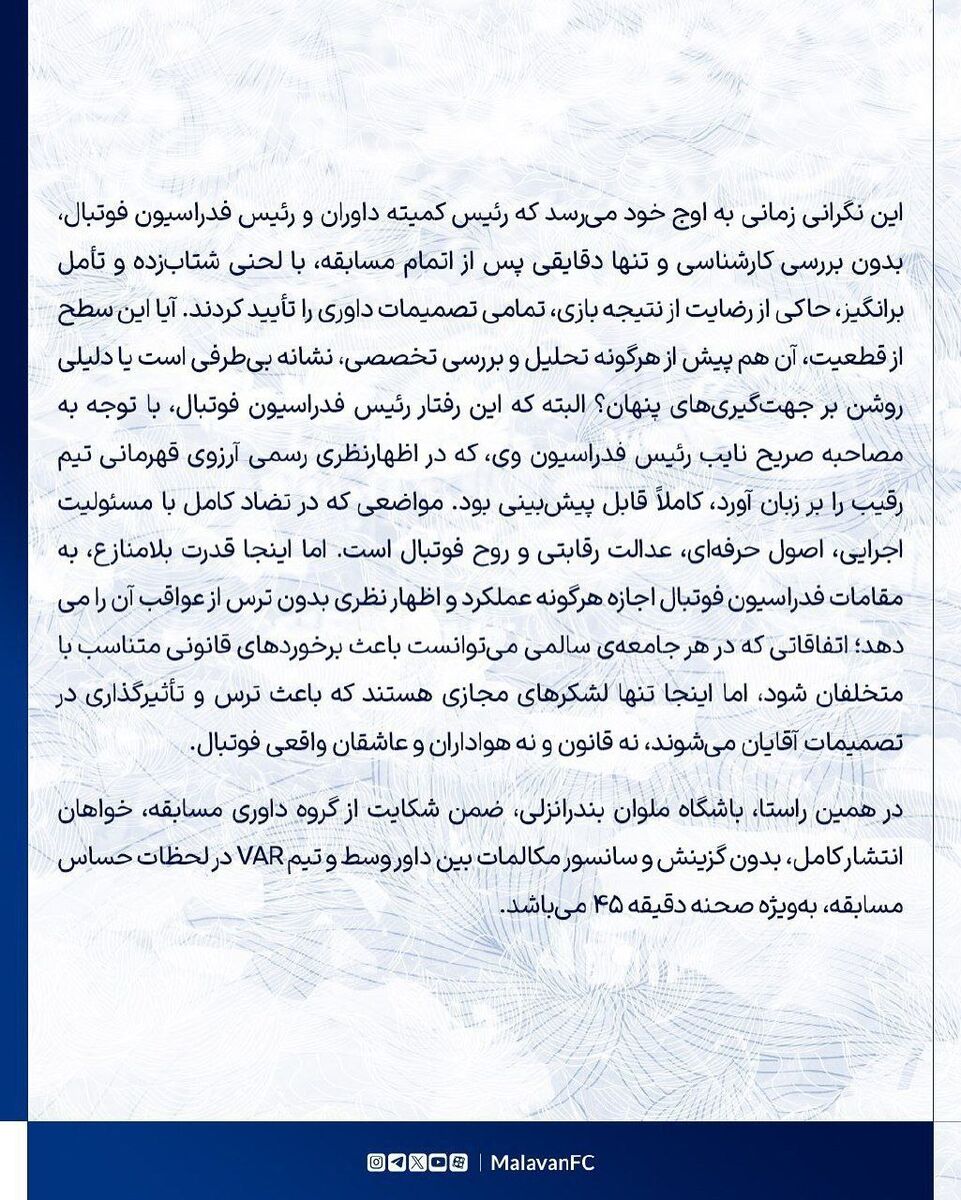 این نگرانی زمانی به اوج خود می‌رسد که رئیس کمیته داوران و رئیس فدراسیون فوتبال، بدون بررسی کارشناسی و تنها دقایقی پس از اتمام مسابقه، با لحنی شتاب‌زده و تأمل برانگیز، حاکی از رضایت از نتیجه بازی، تمامی تصمیمات داوری را تأیید کردند. آیا این سطح از قطعیت، آن هم پیش از هرگونه تحلیل و بررسی تخصصی، نشانه بی‌طرفی است یا دلیلی روشن بر جهت‌گیری‌های پنهان؟ البته که این رفتار رئیس فدراسیون فوتبال، با توجه به مصاحبه صریح نایب رئیس فدراسیون وی، که در اظهارنظری رسمی آرزوی قهرمانی تیم رقیب را بر زبان آورد، کاملاً قابل پیش‌بینی بود. مواضعی که در تضاد کامل با مسئولیت اجرایی، اصول حرفه‌ای، عدالت رقابتی و روح فوتبال است. اما اینجا قدرت بلامنازع، به مقامات فدراسیون فوتبال اجازه هرگونه عملکرد و اظهار نظری بدون ترس از عواقب آن را می دهد؛ اتفاقاتی که در هر جامعه‌ی سالمی می‌توانست باعث برخوردهای قانونی متناسب با متخلفان شود، اما اینجا تنها لشکرهای مجازی هستند که باعث ترس و تأثیرگذاری در تصمیمات آقایان می‌شوند، نه قانون و نه هواداران و عاشقان واقعی فوتبال.

در همین راستا، باشگاه ملوان بندرانزلی، ضمن شکایت از گروه داوری مسابقه، خواهان انتشار کامل، بدون گزینش و سانسور مکالمات بین داور وسط و تیم VAR در لحظات حساس مسابقه، به‌ویژه صحنه دقیقه ۴۵ می‌باشد.

MalavanFC